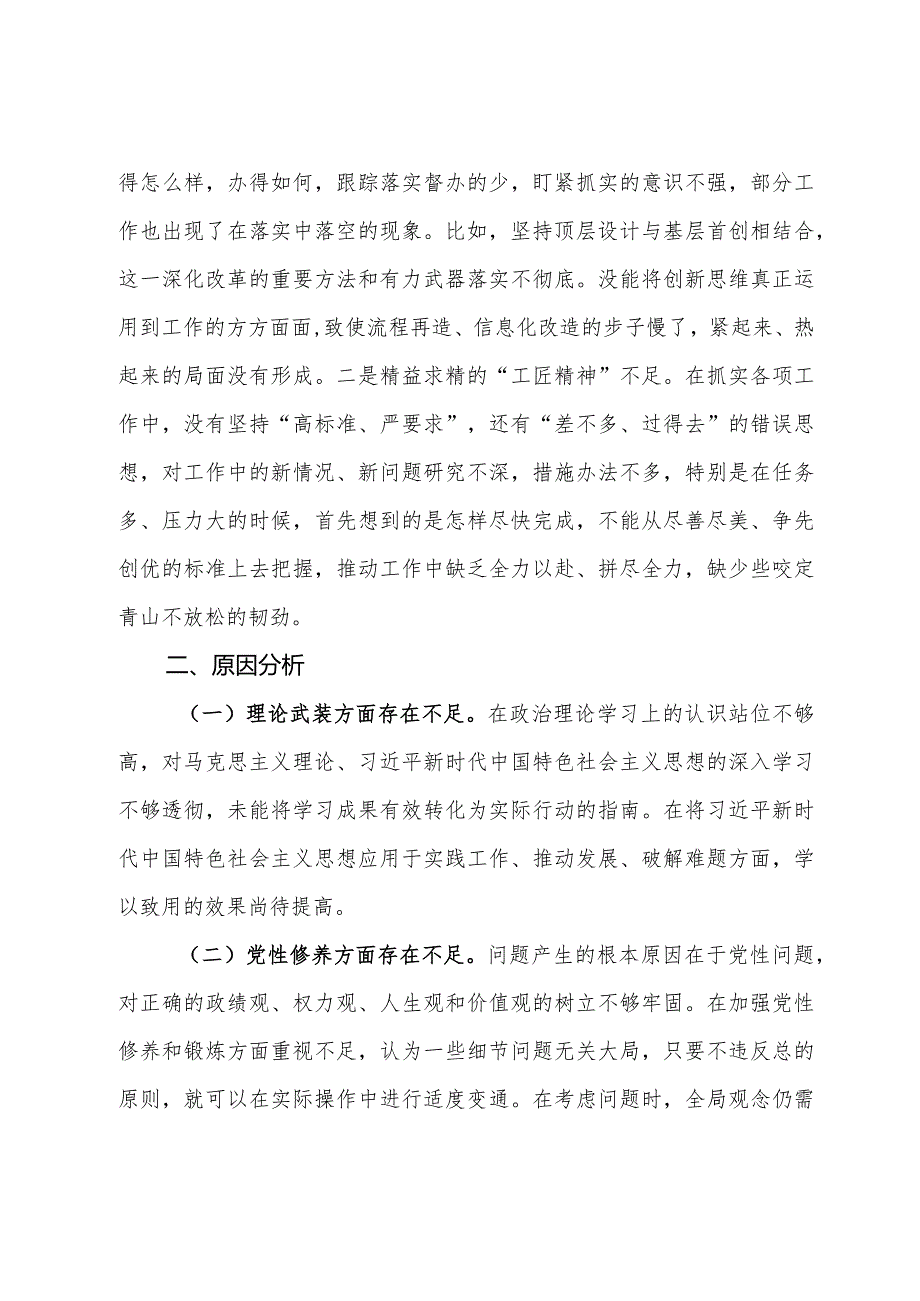 得怎么样，办得如何，跟踪落实督办的少，盯紧抓实的意识不强，部分工作也出现了在落实中落空的现象。比如，坚持顶层设计与基层首创相结合，这一深化改革的重要方法和有力武器落实不彻底。没能将创新思维真正运用到工作的方方面面,致使流程再造、信息化改造的步子慢了，紧起来、热起来的局面没有形成。二是精益求精的“工匠精神”不足。在抓实各项工作中，没有坚持“高标准、严要求”，还有“差不多、过得去”的错误思想，对工作中的新情况、新问题研究不深，措施办法不多，特别是在任务多、压力大的时候，首先想到的是怎样尽快完成，不能从尽善尽美、争先创优的标准上去把握，推动工作中缺乏全力以赴、拼尽全力，缺少些咬定青山不放松的韧劲。

二、原因分析

（一）理论武装方面存在不足。在政治理论学习上的认识站位不够高，对马克思主义理论、习近平新时代中国特色社会主义思想的深入学习不够透彻，未能将学习成果有效转化为实际行动的指南。在将习近平新时代中国特色社会主义思想应用于实践工作、推动发展、破解难题方面，学以致用的效果尚待提高。

（二）党性修养方面存在不足。问题产生的根本原因在于党性问题，对正确的政绩观、权力观、人生观和价值观的树立不够牢固。在加强党性修养和锻炼方面重视不足，认为一些细节问题无关大局，只要不违反总的原则，就可以在实际操作中进行适度变通。在考虑问题时，全局观念仍需